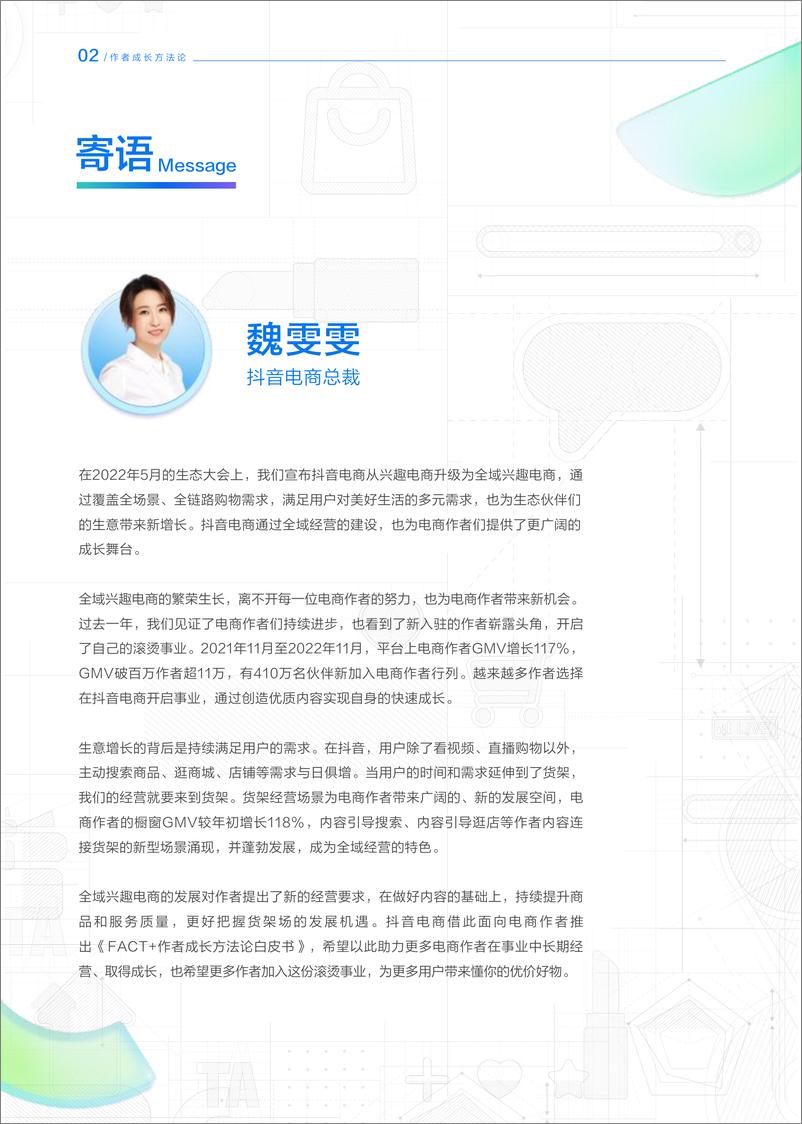 02 / 作者成长方法论

寄语 Message

魏雯雯
抖音电商总裁

在2022年5月的生态大会上，我们宣布抖音电商从兴趣电商升级为全域兴趣电商，通过覆盖全场景、全链路购物需求，满足用户对美好生活的多元需求，也为生态伙伴们的生意带来新增长。抖音电商通过全域经营的建设，也为电商作者们提供了更广阔的成长舞台。

全域兴趣电商的繁荣生长，离不开每一位电商作者的努力，也为电商作者带来新机会。过去一年，我们见证了电商作者们持续进步，也看到了新入驻的作者崭露头角，开启了自己的滚烫事业。2021年11月至2022年11月，平台上电商作者GMV增长117%，GMV破百万作者超11万，有410万名伙伴新加入电商作者行列。越来越多作者选择在抖音电商开启事业，通过创造优质内容实现自身的快速成长。

生意增长的背后是持续满足用户的需求。在抖音，用户除了看视频、直播购物以外，主动搜索商品、逛商城、店铺等需求与日俱增。当用户的时间和需求延伸到了货架，我们的经营就要来到货架。货架经营场景为电商作者带来广阔的、新的发展空间，电商作者的橱窗GMV较年初增长118%，内容引导搜索、内容引导逛店等作者内容连接货架的新型场景涌现，并蓬勃发展，成为全域经营的特色。

全域兴趣电商的发展对作者提出了新的经营要求，在做好内容的基础上，持续提升商品和服务质量，更好把握货架场的发展机遇。抖音电商借此面向电商作者推出《FACT+作者成长方法论白皮书》，希望以此助力更多电商作者在事业中长期经营、取得成长，也希望更多作者加入这份滚烫事业，为更多用户带来懂你的优价好物。